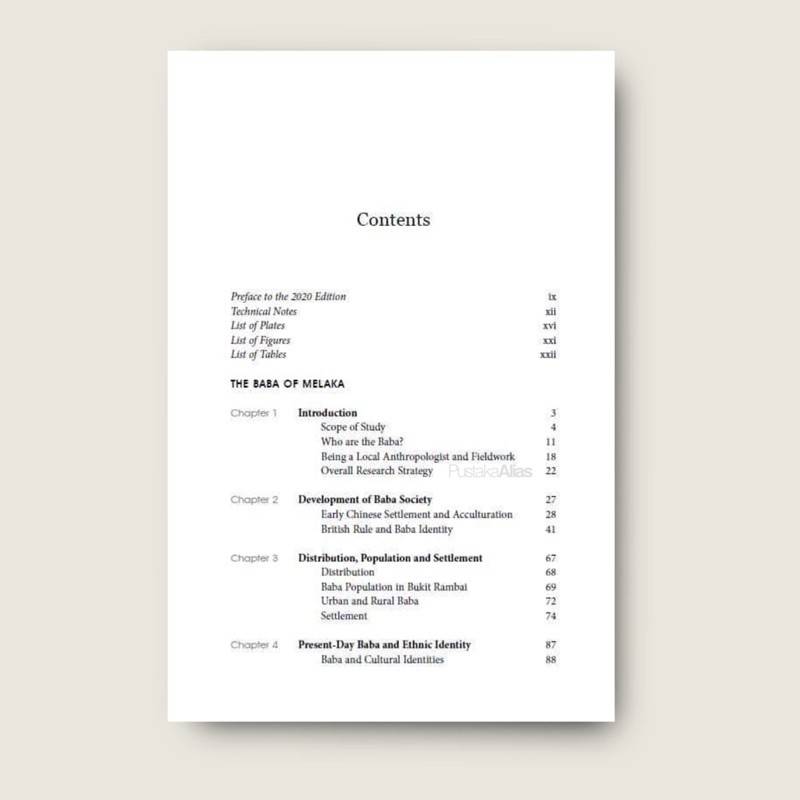 Contents

Preface to the 2020 Edition ix
Technical Notes xii
List of Plates xvi
List of Figures xxi
List of Tables xxii

THE BABA OF MELAKA

Chapter 1 Introduction 3
Scope of Study 4
Who are the Baba? 11
Being a Local Anthropologist and Fieldwork 18
Overall Research Strategy 22

Chapter 2 Development of Baba Society 27
Early Chinese Settlement and Acculturation 28
British Rule and Baba Identity 41

Chapter 3 Distribution, Population and Settlement 67
Distribution 68
Baba Population in Bukit Rambai 69
Urban and Rural Baba 72
Settlement 74

Chapter 4 Present-Day Baba and Ethnic Identity 87
Baba and Cultural Identities 88

PustakaAlias